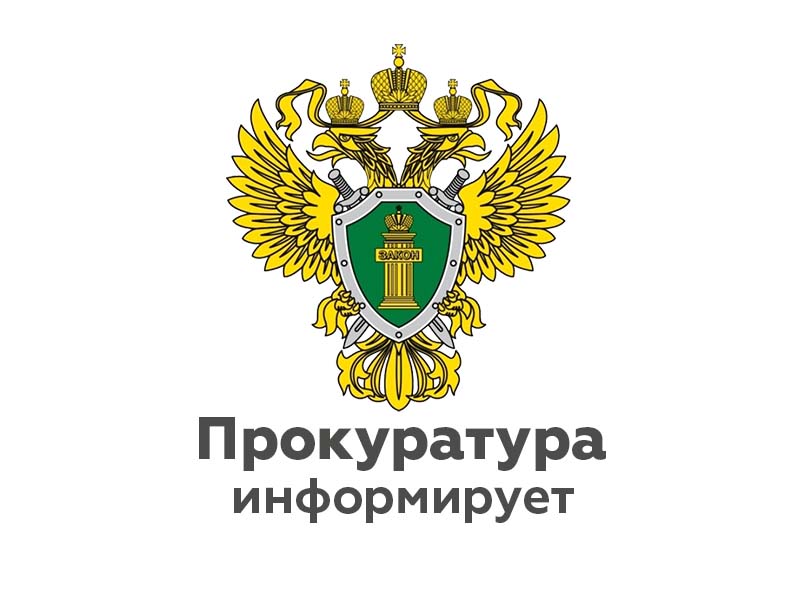 ЗАКОН

Прокуратура
информирует